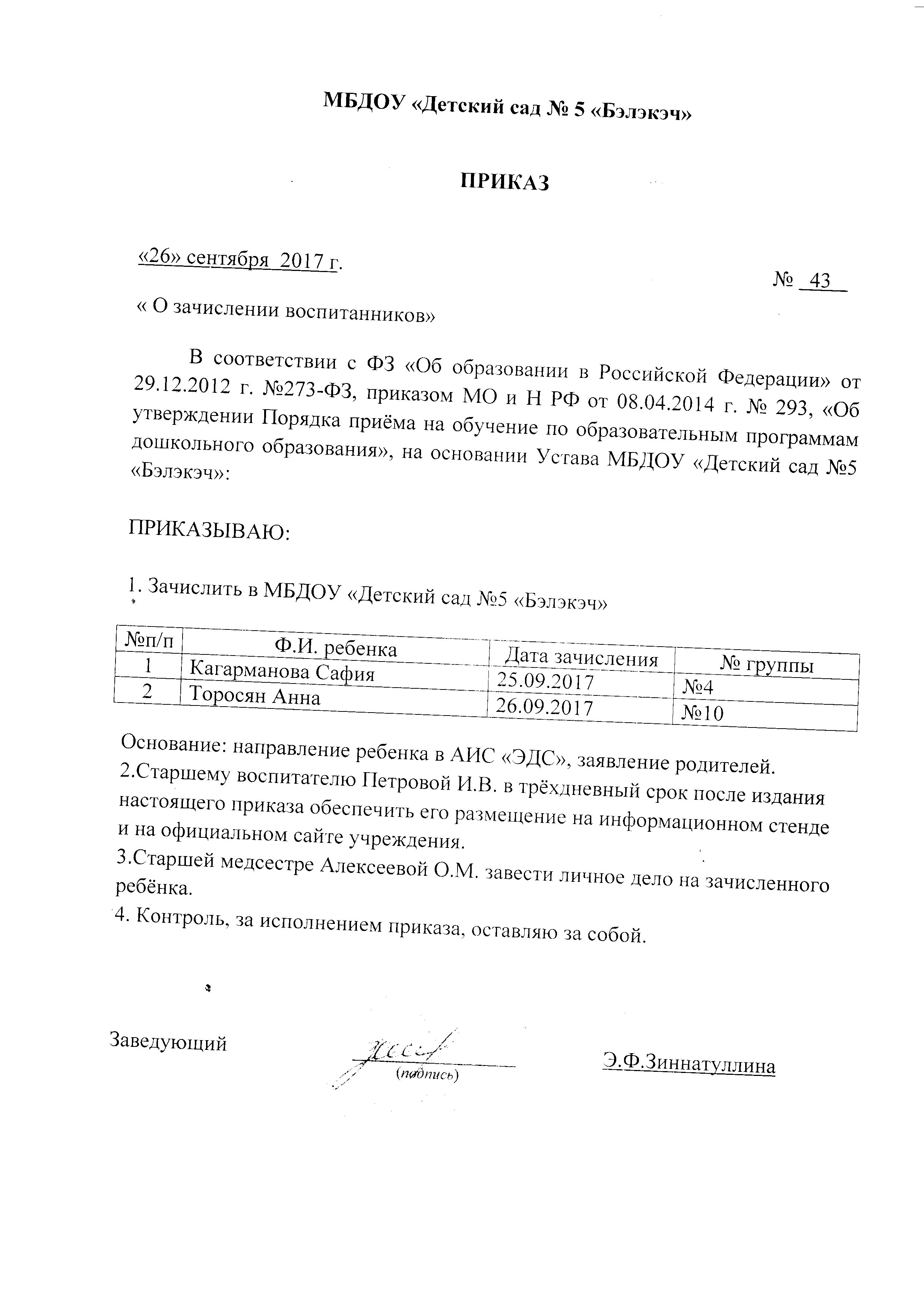 МБДОУ «Детский сад № 5 «Бэлэкэч»

ПРИКАЗ

«26» сентября 2017 г.

№ 43

« О зачислении воспитанников»

В соответствии с ФЗ «Об образовании в Российской Федерации» от 29.12.2012 г. №273-ФЗ, приказом МО и Н РФ от 08.04.2014 г. № 293, «Об утверждении Порядка приёма на обучение по образовательным программам дошкольного образования», на основании Устава МБДОУ «Детский сад №5 «Бэлэкэч»:

ПРИКАЗЫВАЮ:

1. Зачислить в МБДОУ «Детский сад №5 «Бэлэкэч»

| №п/п | Ф.И. ребенка | Дата зачисления | № группы |
|---|---|---|---|
| 1 | Кагарманова Сафия | 25.09.2017 | №4 |
| 2 | Торосян Анна | 26.09.2017 | №10 |

Основание: направление ребенка в АИС «ЭДС», заявление родителей.
2.Старшему воспитателю Петровой И.В. в трёхдневный срок после издания настоящего приказа обеспечить его размещение на информационном стенде и на официальном сайте учреждения.
3.Старшей медсестре Алексеевой О.М. завести личное дело на зачисленного ребёнка.
4. Контроль, за исполнением приказа, оставляю за собой.

Заведующий

(подпись)

Э.Ф.Зиннатуллина